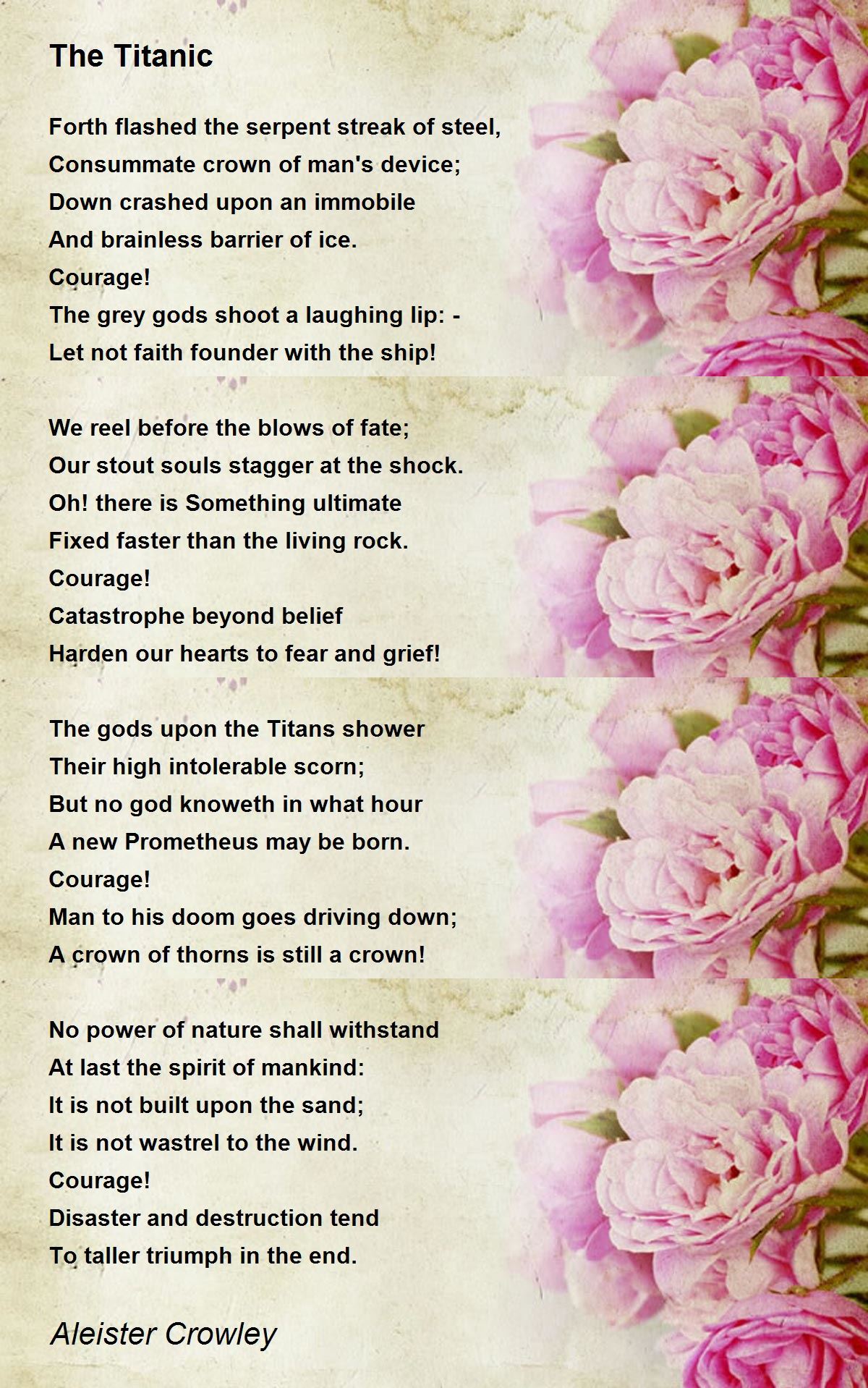 The Titanic

Forth flashed the serpent streak of steel,
Consummate crown of man's device;
Down crashed upon an immobile
And brainless barrier of ice.
Courage!
The grey gods shoot a laughing lip: -
Let not faith founder with the ship!

We reel before the blows of fate;
Our stout souls stagger at the shock.
Oh! there is Something ultimate
Fixed faster than the living rock.
Courage!
Catastrophe beyond belief
Harden our hearts to fear and grief!

The gods upon the Titans shower
Their high intolerable scorn;
But no god knoweth in what hour
A new Prometheus may be born.
Courage!
Man to his doom goes driving down;
A crown of thorns is still a crown!

No power of nature shall withstand
At last the spirit of mankind:
It is not built upon the sand;
It is not wastrel to the wind.
Courage!
Disaster and destruction tend
To taller triumph in the end.

Aleister Crowley